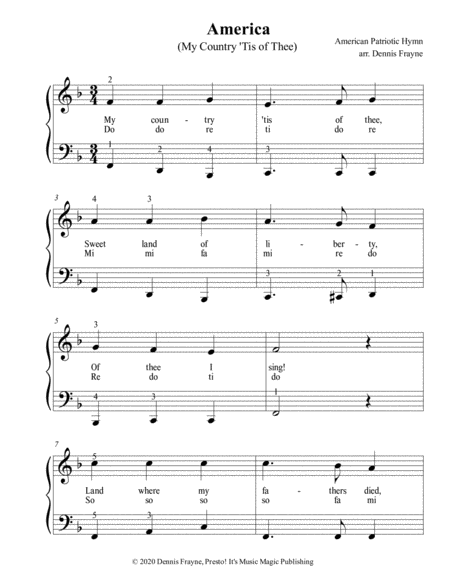 America

(My Country 'Tis of Thee)

American Patriotic Hymn
arr. Dennis Frayne

2
My coun - try 'tis of thee,
Do do re ti do re
1 2 4 3

3
4 3
Sweet land of li - ber - ty,
Mi mi fa mi re do
3 2 1

5
3
Of thee I sing!
Re do ti do
4 3 1

7
5
Land where my fa - thers died,
So so so so fa mi
5 3

© 2020 Dennis Frayne, Presto! It's Music Magic Publishing